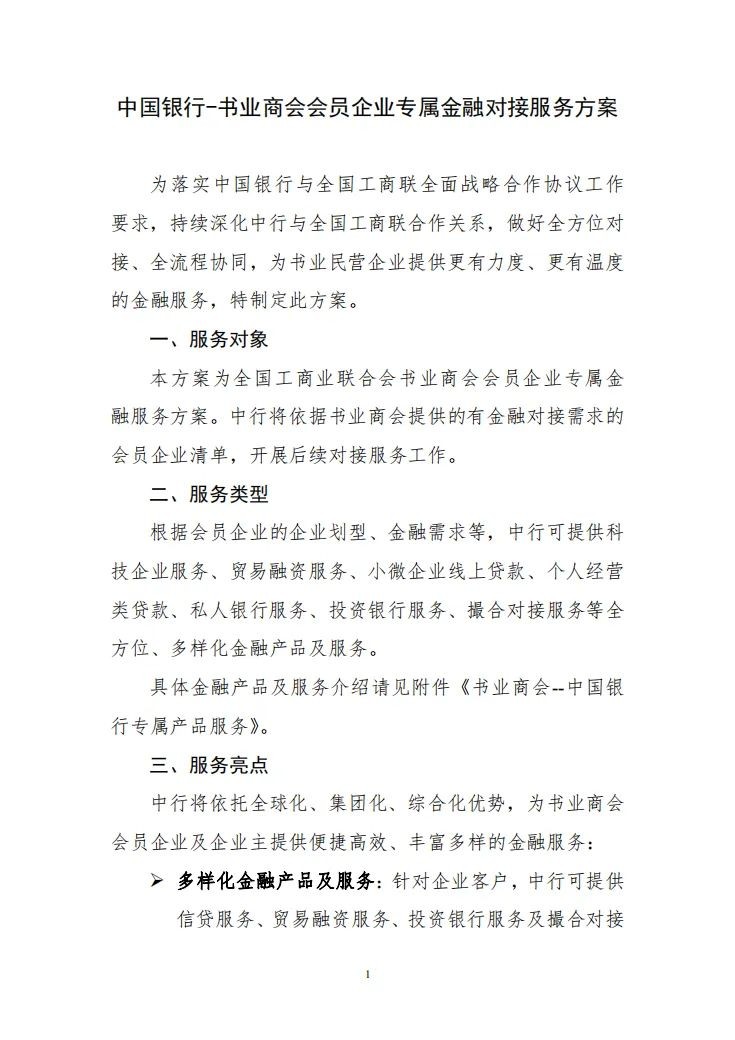 中国银行-书业商会会员企业专属金融对接服务方案

为落实中国银行与全国工商联全面战略合作协议工作要求，持续深化中行与全国工商联合作关系，做好全方位对接、全流程协同，为书业民营企业提供更有力度、更有温度的金融服务，特制定此方案。

一、服务对象

本方案为全国工商业联合会书业商会会员企业专属金融服务方案。中行将依据书业商会提供的有金融对接需求的会员企业清单，开展后续对接服务工作。

二、服务类型

根据会员企业的企业划型、金融需求等，中行可提供科技企业服务、贸易融资服务、小微企业线上贷款、个人经营类贷款、私人银行服务、投资银行服务、撮合对接服务等全方位、多样化金融产品及服务。

具体金融产品及服务介绍请见附件《书业商会--中国银行专属产品服务》。

三、服务亮点

中行将依托全球化、集团化、综合化优势，为书业商会会员企业及企业主提供便捷高效、丰富多样的金融服务：

➢ 多样化金融产品及服务：针对企业客户，中行可提供信贷服务、贸易融资服务、投资银行服务及撮合对接

1